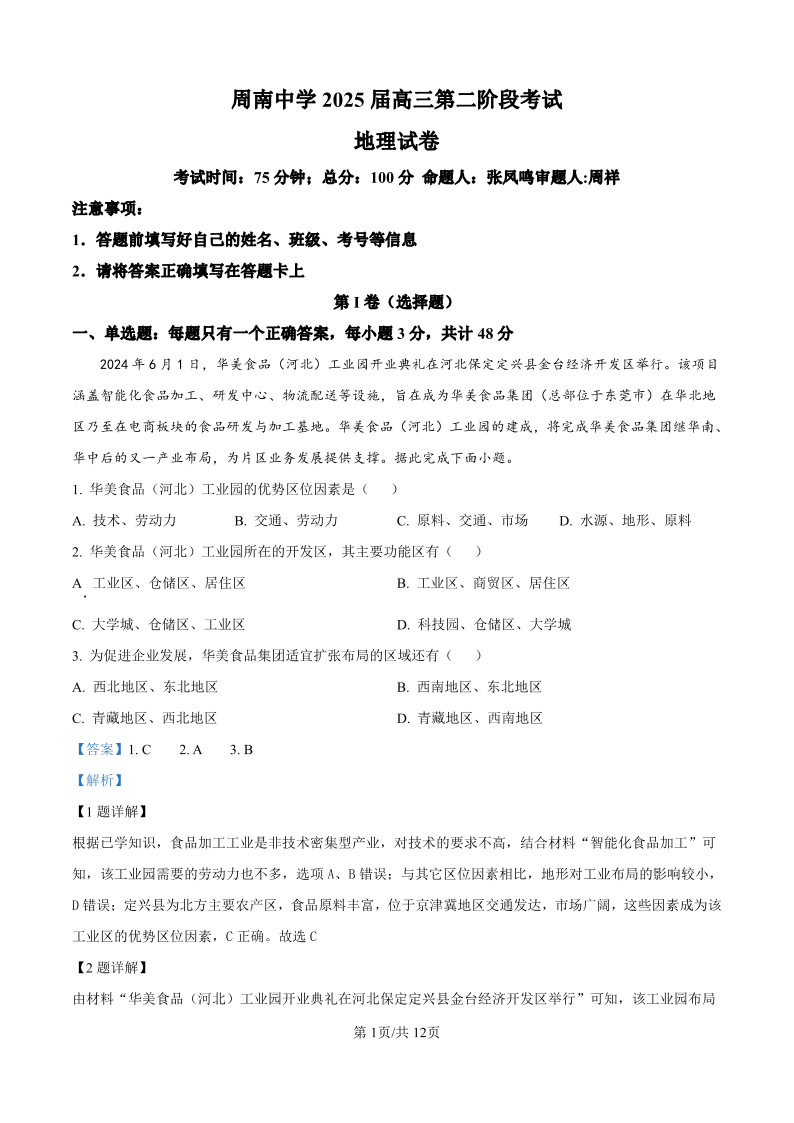 周南中学 2025 届高三第二阶段考试

地理试卷

考试时间：75 分钟；总分：100 分 命题人：张凤鸣审题人:周祥

注意事项：

1．答题前填写好自己的姓名、班级、考号等信息

2．请将答案正确填写在答题卡上

第 I 卷（选择题）

一、单选题：每题只有一个正确答案，每小题 3 分，共计 48 分

2024 年 6 月 1 日，华美食品（河北）工业园开业典礼在河北保定定兴县金台经济开发区举行。该项目涵盖智能化食品加工、研发中心、物流配送等设施，旨在成为华美食品集团（总部位于东莞市）在华北地区乃至在电商板块的食品研发与加工基地。华美食品（河北）工业园的建成，将完成华美食品集团继华南、华中后的又一产业布局，为片区业务发展提供支撑。据此完成下面小题。

1. 华美食品（河北）工业园的优势区位因素是（　）

A. 技术、劳动力　　B. 交通、劳动力　　C. 原料、交通、市场　　D. 水源、地形、原料

2. 华美食品（河北）工业园所在的开发区，其主要功能区有（　）

A. 工业区、仓储区、居住区　　B. 工业区、商贸区、居住区

C. 大学城、仓储区、工业区　　D. 科技园、仓储区、大学城

3. 为促进企业发展，华美食品集团适宜扩张布局的区域还有（　）

A. 西北地区、东北地区　　B. 西南地区、东北地区

C. 青藏地区、西北地区　　D. 青藏地区、西南地区

【答案】1. C　2. A　3. B

【解析】

【1 题详解】

根据已学知识，食品加工工业是非技术密集型产业，对技术的要求不高，结合材料“智能化食品加工”可知，该工业园需要的劳动力也不多，选项 A、B 错误；与其它区位因素相比，地形对工业布局的影响较小，D 错误；定兴县为北方主要农产区，食品原料丰富，位于京津冀地区交通发达，市场广阔，这些因素成为该工业区的优势区位因素，C 正确。故选 C

【2 题详解】

由材料“华美食品（河北）工业园开业典礼在河北保定定兴县金台经济开发区举行”可知，该工业园布局

第 1页/共 12页